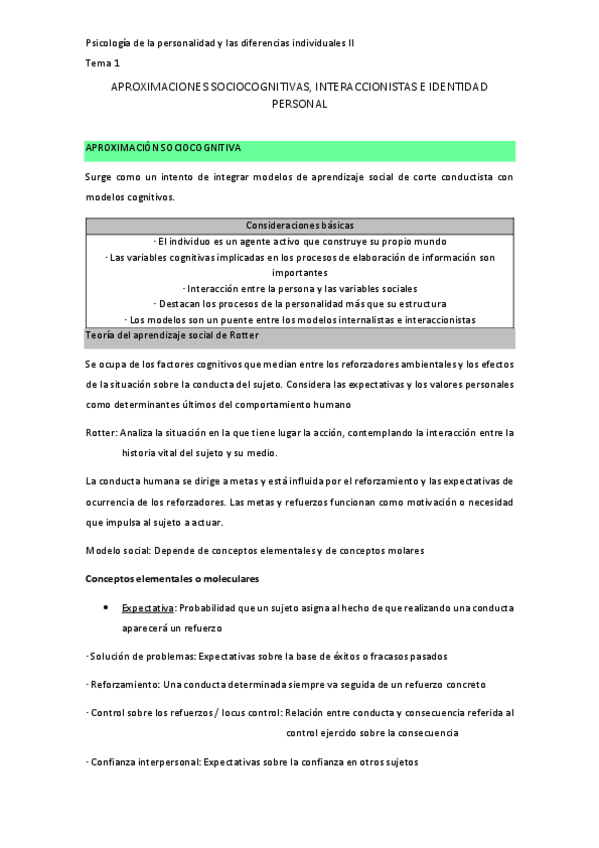 Psicología de la personalidad y las diferencias individuales II

Tema 1

APROXIMACIONES SOCIOCOGNITIVAS, INTERACCIONISTAS E IDENTIDAD PERSONAL

APROXIMACIÓN SOCIOCOGNITIVA

Surge como un intento de integrar modelos de aprendizaje social de corte conductista con modelos cognitivos.

| Consideraciones básicas |
|---|
| · El individuo es un agente activo que construye su propio mundo<br>· Las variables cognitivas implicadas en los procesos de elaboración de información son importantes<br>· Interacción entre la persona y las variables sociales<br>· Destacan los procesos de la personalidad más que su estructura<br>· Los modelos son un puente entre los modelos internalistas e interaccionistas |

Teoría del aprendizaje social de Rotter

Se ocupa de los factores cognitivos que median entre los reforzadores ambientales y los efectos de la situación sobre la conducta del sujeto. Considera las expectativas y los valores personales como determinantes últimos del comportamiento humano

Rotter: Analiza la situación en la que tiene lugar la acción, contemplando la interacción entre la historia vital del sujeto y su medio.

La conducta humana se dirige a metas y está influida por el reforzamiento y las expectativas de ocurrencia de los reforzadores. Las metas y refuerzos funcionan como motivación o necesidad que impulsa al sujeto a actuar.

Modelo social: Depende de conceptos elementales y de conceptos molares

Conceptos elementales o moleculares

• Expectativa: Probabilidad que un sujeto asigna al hecho de que realizando una conducta aparecerá un refuerzo

· Solución de problemas: Expectativas sobre la base de éxitos o fracasos pasados

· Reforzamiento: Una conducta determinada siempre va seguida de un refuerzo concreto

· Control sobre los refuerzos / locus control: Relación entre conducta y consecuencia referida al control ejercido sobre la consecuencia

· Confianza interpersonal: Expectativas sobre la confianza en otros sujetos